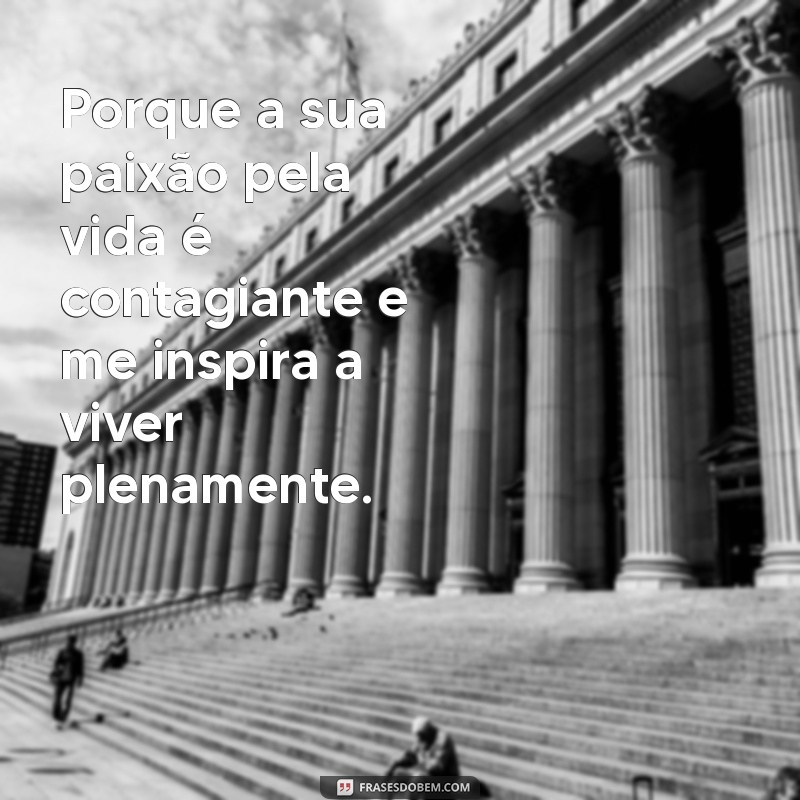 Porque a sua paixão pela vida é contagiante e me inspira a viver plenamente.

FRASESDOBEM.COM